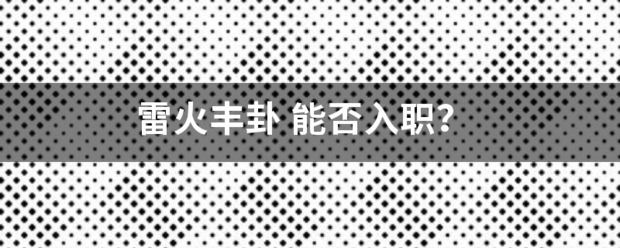 雷火丰卦 能否入职?